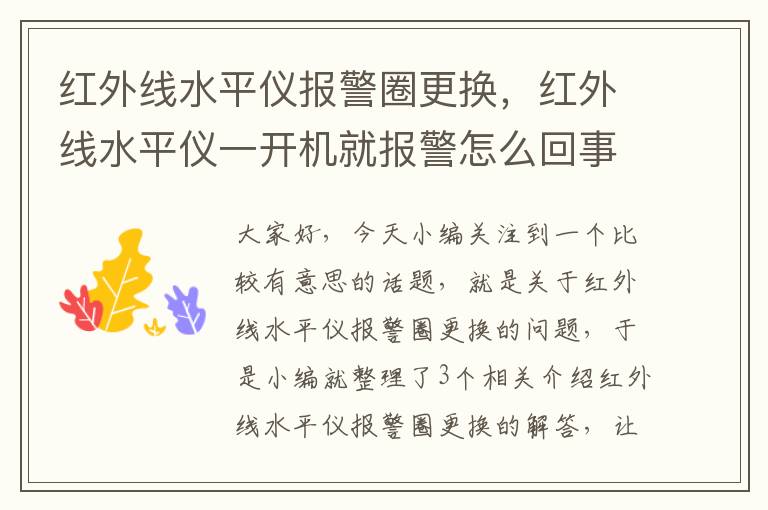 红外线水平仪报警圈更换，红外线水平仪一开机就报警怎么回事

大家好，今天小编关注到一个比较有意思的话题，就是关于红外线水平仪报警圈更换的问题，于是小编就整理了3个相关介绍红外线水平仪报警圈更换的解答，让